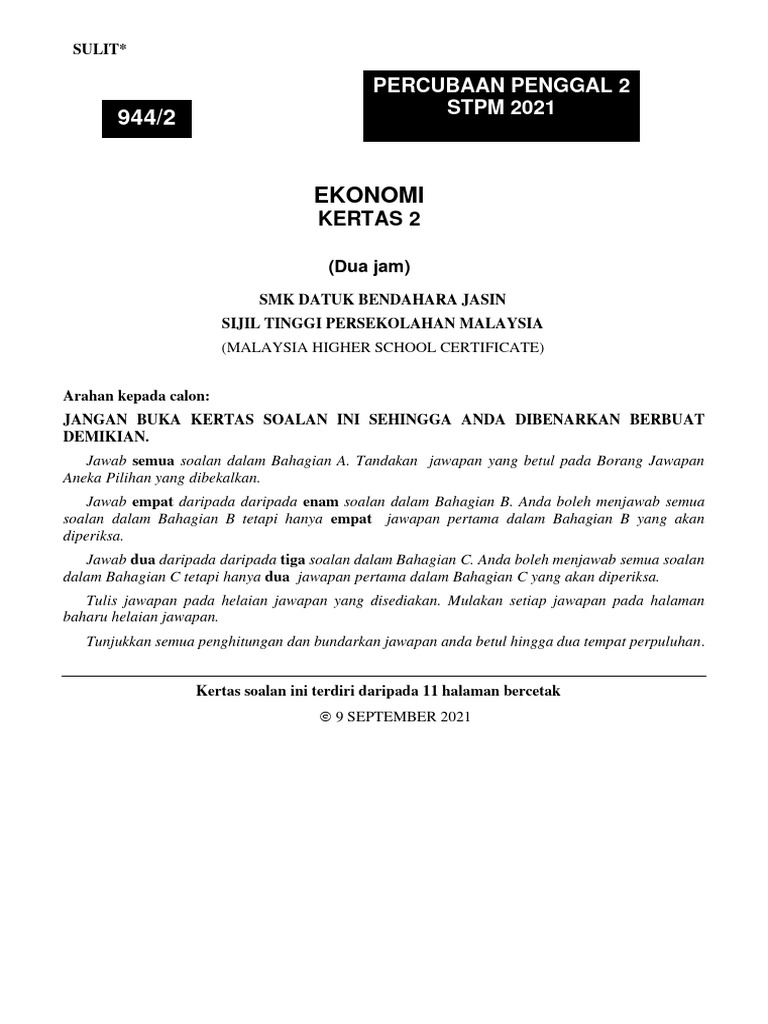 SULIT*

944/2

PERCUBAAN PENGGAL 2
STPM 2021

EKONOMI
KERTAS 2

(Dua jam)

SMK DATUK BENDAHARA JASIN
SIJIL TINGGI PERSEKOLAHAN MALAYSIA
(MALAYSIA HIGHER SCHOOL CERTIFICATE)

Arahan kepada calon:
JANGAN BUKA KERTAS SOALAN INI SEHINGGA ANDA DIBENARKAN BERBUAT DEMIKIAN.

Jawab semua soalan dalam Bahagian A. Tandakan jawapan yang betul pada Borang Jawapan Aneka Pilihan yang dibekalkan.

Jawab empat daripada daripada enam soalan dalam Bahagian B. Anda boleh menjawab semua soalan dalam Bahagian B tetapi hanya empat jawapan pertama dalam Bahagian B yang akan diperiksa.

Jawab dua daripada daripada tiga soalan dalam Bahagian C. Anda boleh menjawab semua soalan dalam Bahagian C tetapi hanya dua jawapan pertama dalam Bahagian C yang akan diperiksa.

Tulis jawapan pada helaian jawapan yang disediakan. Mulakan setiap jawapan pada halaman baharu helaian jawapan.

Tunjukkan semua penghitungan dan bundarkan jawapan anda betul hingga dua tempat perpuluhan.

Kertas soalan ini terdiri daripada 11 halaman bercetak

© 9 SEPTEMBER 2021